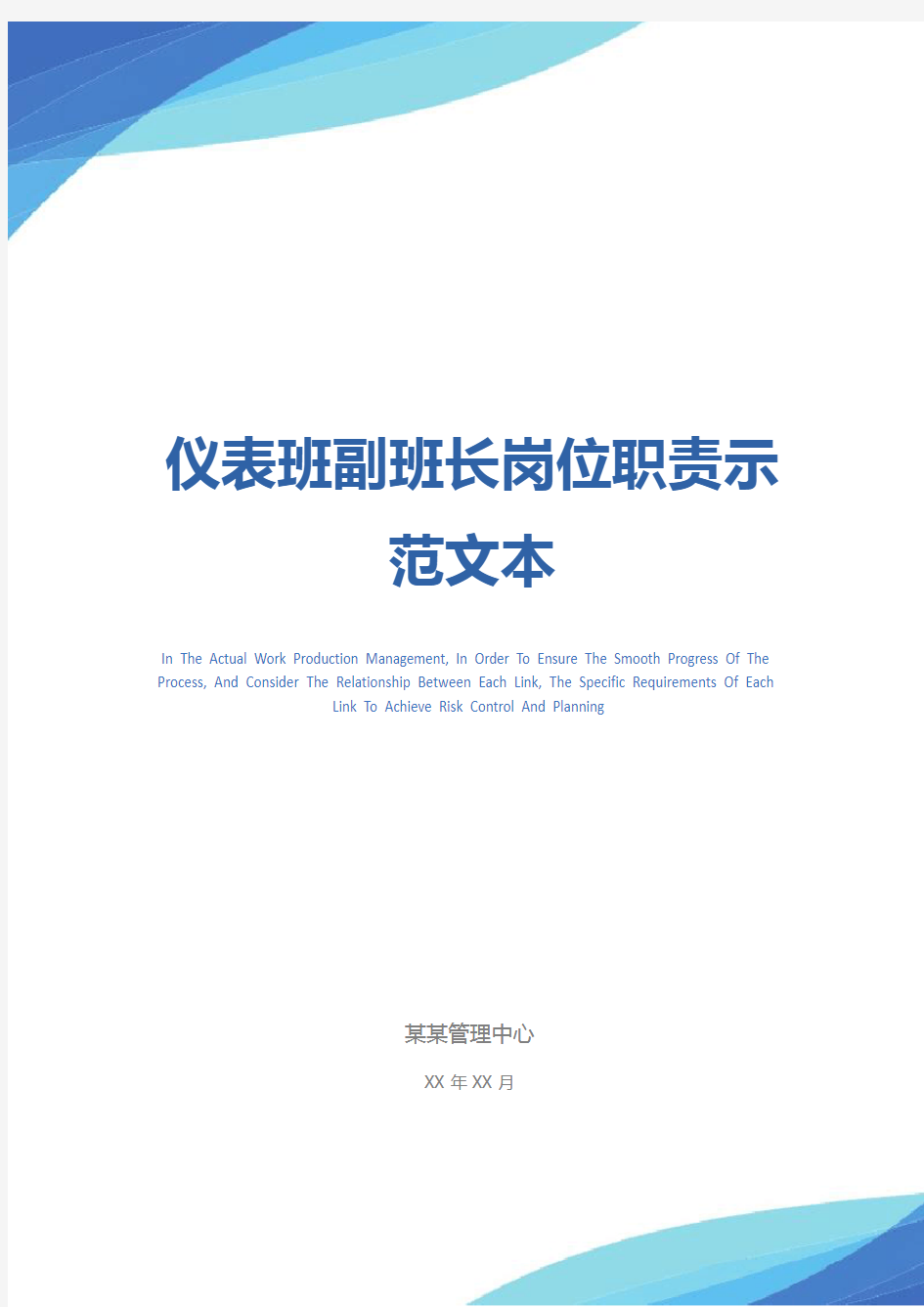 仪表班副班长岗位职责示范文本

In The Actual Work Production Management, In Order To Ensure The Smooth Progress Of The Process, And Consider The Relationship Between Each Link, The Specific Requirements Of Each Link To Achieve Risk Control And Planning

某某管理中心

XX 年 XX 月